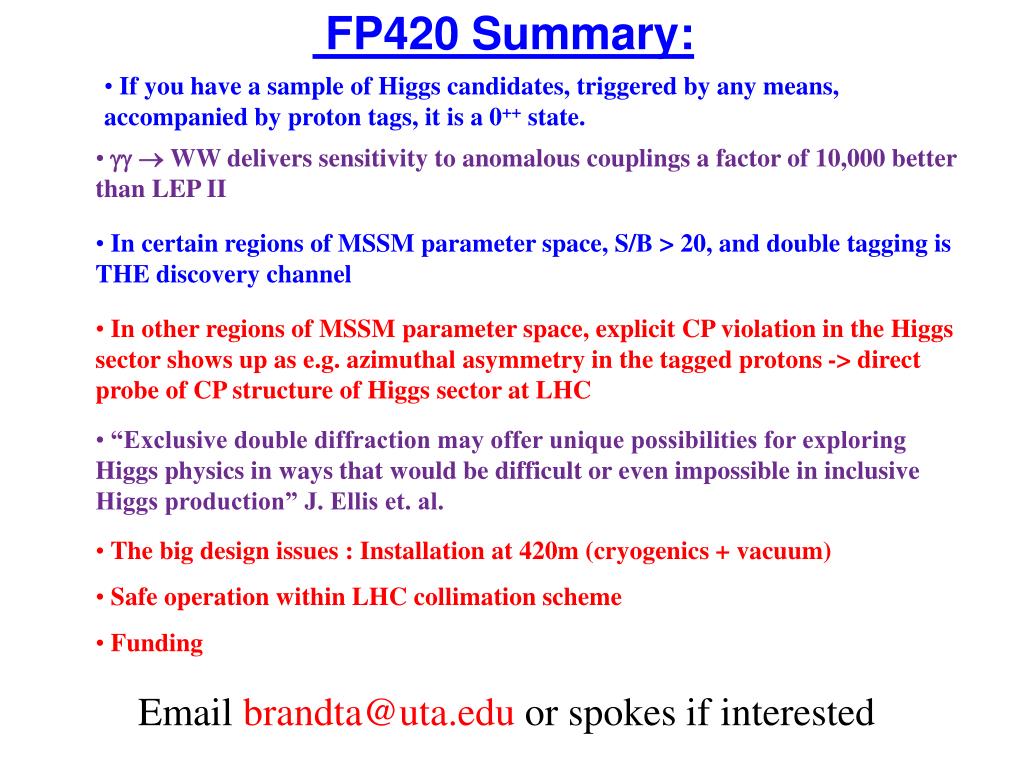 FP420 Summary:

• If you have a sample of Higgs candidates, triggered by any means, accompanied by proton tags, it is a $0^{++}$ state.

• $\gamma\gamma \rightarrow$ WW delivers sensitivity to anomalous couplings a factor of 10,000 better than LEP II

• In certain regions of MSSM parameter space, S/B > 20, and double tagging is THE discovery channel

• In other regions of MSSM parameter space, explicit CP violation in the Higgs sector shows up as e.g. azimuthal asymmetry in the tagged protons -> direct probe of CP structure of Higgs sector at LHC

• “Exclusive double diffraction may offer unique possibilities for exploring Higgs physics in ways that would be difficult or even impossible in inclusive Higgs production” J. Ellis et. al.

• The big design issues : Installation at 420m (cryogenics + vacuum)

• Safe operation within LHC collimation scheme

• Funding

Email brandta@uta.edu or spokes if interested